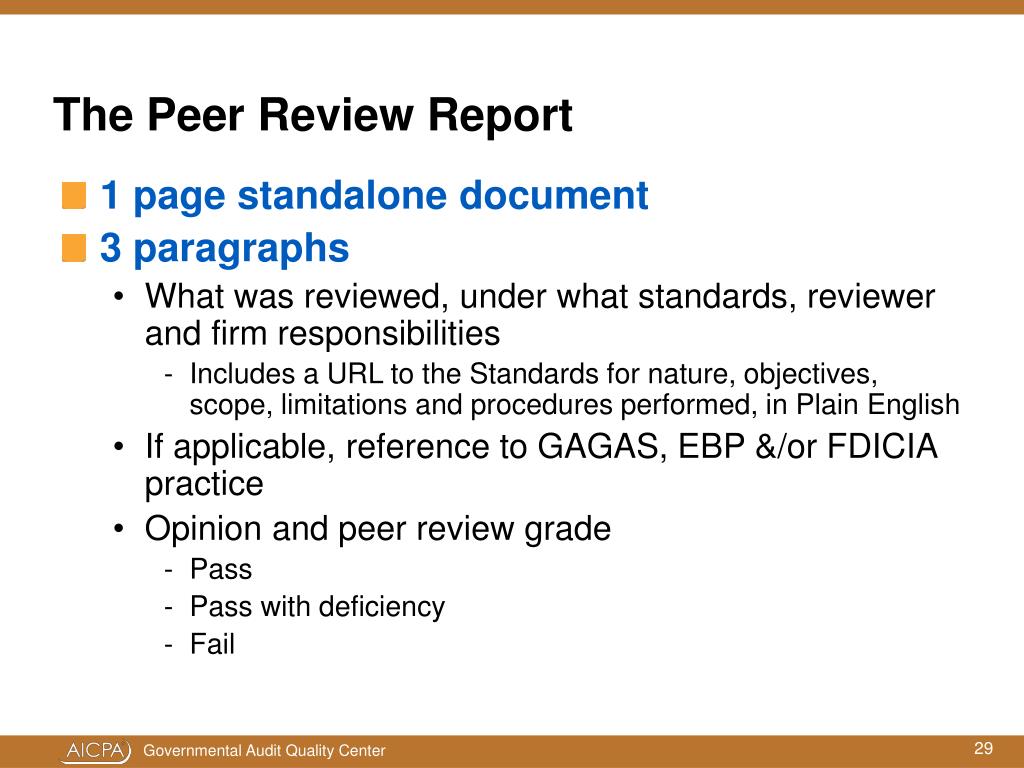 The Peer Review Report

1 page standalone document

3 paragraphs

• What was reviewed, under what standards, reviewer and firm responsibilities

- Includes a URL to the Standards for nature, objectives, scope, limitations and procedures performed, in Plain English

• If applicable, reference to GAGAS, EBP &/or FDICIA practice

• Opinion and peer review grade

- Pass

- Pass with deficiency

- Fail

AICPA Governmental Audit Quality Center

29